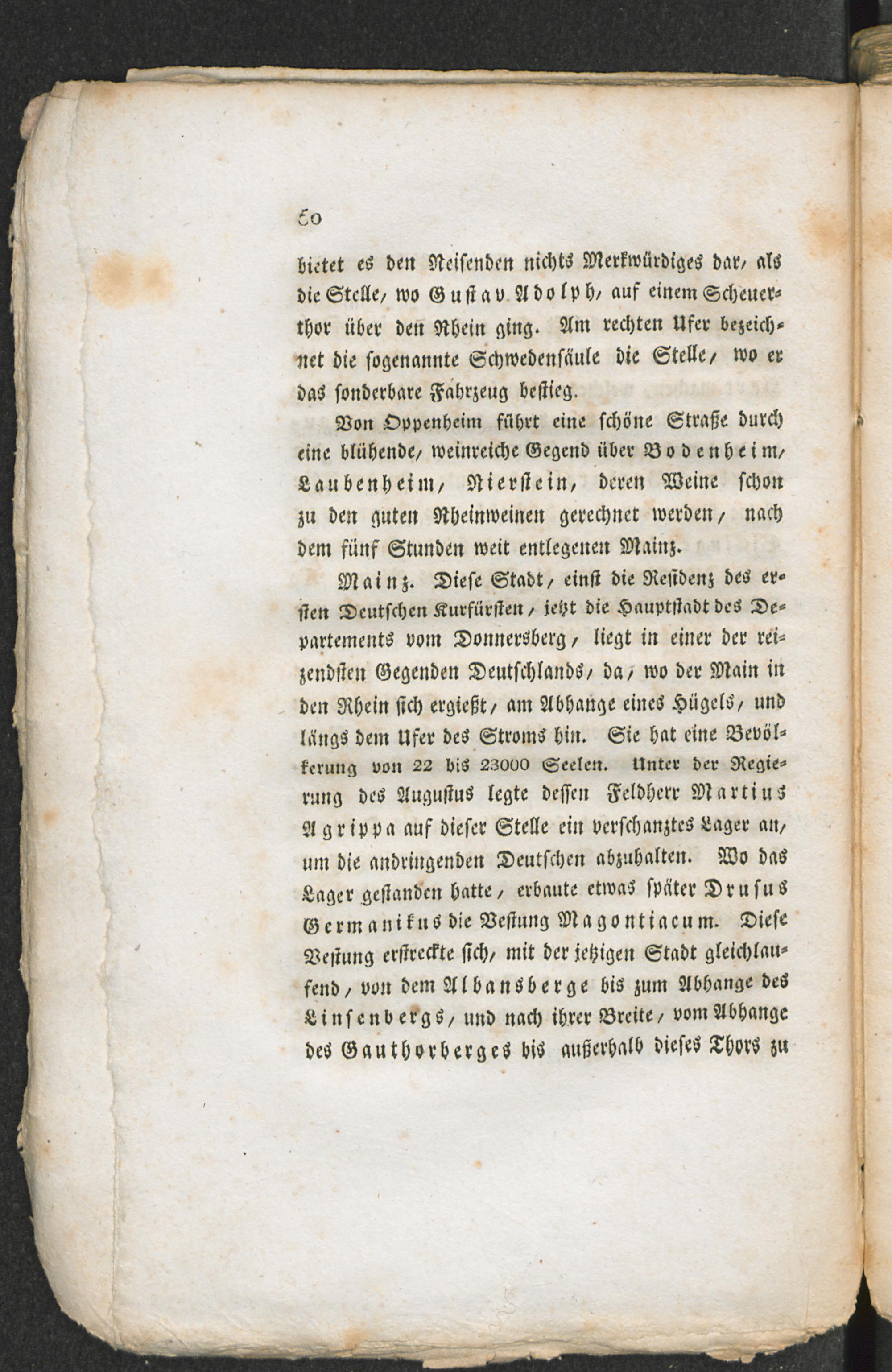 60

bietet es den Reisenden nichts Merkwürdiges dar, als die Stelle, wo Gustav Adolph, auf einem Scheuerthor über den Rhein ging. Am rechten Ufer bezeichnet die sogenannte Schwedensäule die Stelle, wo er das sonderbare Fahrzeug bestieg.

Von Oppenheim führt eine schöne Straße durch eine blühende, weinreiche Gegend über Bodenheim, Laubenheim, Nierstein, deren Weine schon zu den guten Rheinweinen gerechnet werden, nach dem fünf Stunden weit entlegenen Mainz.

Mainz. Diese Stadt, einst die Residenz des ersten Deutschen Kurfürsten, jetzt die Hauptstadt des Departements vom Donnersberg, liegt in einer der reizendsten Gegenden Deutschlands, da, wo der Main in den Rhein sich ergießt, am Abhange eines Hügels, und längs dem Ufer des Stroms hin. Sie hat eine Bevölkerung von 22 bis 23000 Seelen. Unter der Regierung des Augustus legte dessen Feldherr Martius Agrippa auf dieser Stelle ein verschanztes Lager an, um die andringenden Deutschen abzuhalten. Wo das Lager gestanden hatte, erbaute etwas später Drusus Germanikus die Vestung Magontiacum. Diese Vestung erstreckte sich, mit der jetzigen Stadt gleichlaufend, von dem Albansberge bis zum Abhange des Linsenbergs, und nach ihrer Breite, vom Abhange des Gauthorberges bis außerhalb dieses Thors zu